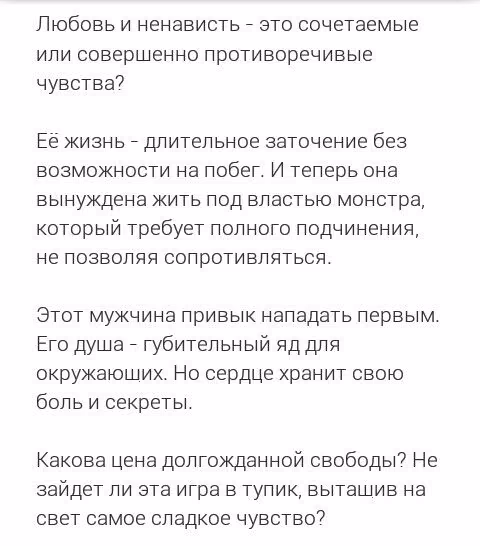 Любовь и ненависть - это сочетаемые или совершенно противоречивые чувства?

Её жизнь - длительное заточение без возможности на побег. И теперь она вынуждена жить под властью монстра, который требует полного подчинения, не позволяя сопротивляться.

Этот мужчина привык нападать первым. Его душа - губительный яд для окружающих. Но сердце хранит свою боль и секреты.

Какова цена долгожданной свободы? Не зайдет ли эта игра в тупик, вытащив на свет самое сладкое чувство?